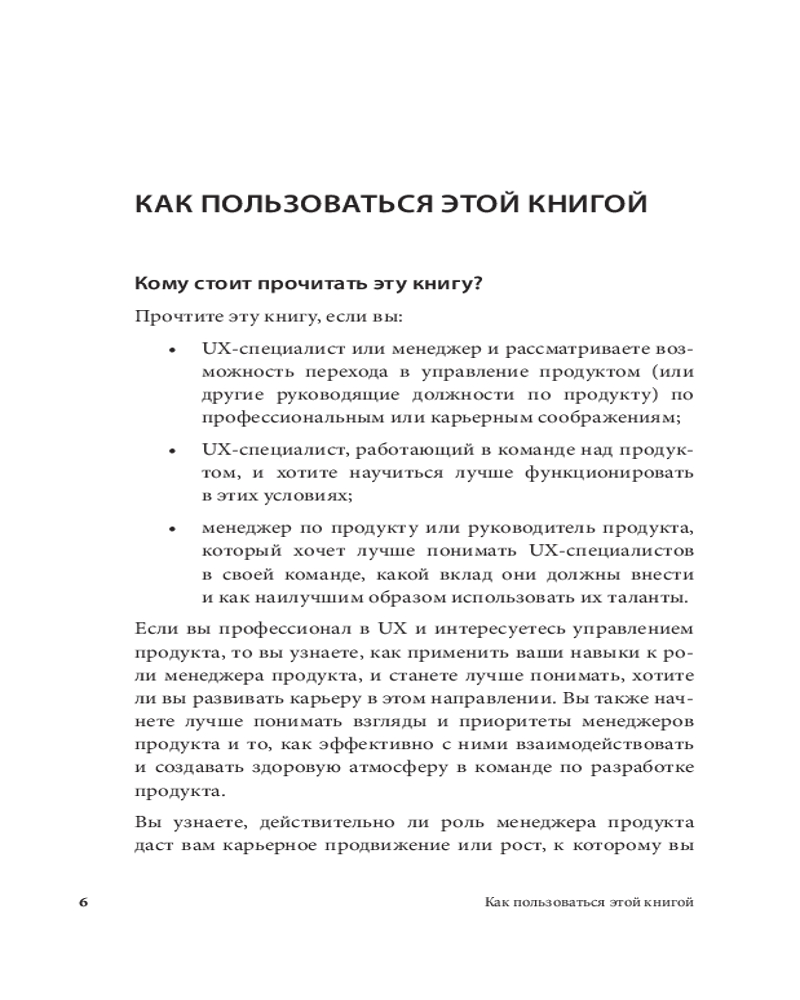 КАК ПОЛЬЗОВАТЬСЯ ЭТОЙ КНИГОЙ

Кому стоит прочитать эту книгу?

Прочтите эту книгу, если вы:

• UX-специалист или менеджер и рассматриваете возможность перехода в управление продуктом (или другие руководящие должности по продукту) по профессиональным или карьерным соображениям;

• UX-специалист, работающий в команде над продуктом, и хотите научиться лучше функционировать в этих условиях;

• менеджер по продукту или руководитель продукта, который хочет лучше понимать UX-специалистов в своей команде, какой вклад они должны внести и как наилучшим образом использовать их таланты.

Если вы профессионал в UX и интересуетесь управлением продукта, то вы узнаете, как применить ваши навыки к роли менеджера продукта, и станете лучше понимать, хотите ли вы развивать карьеру в этом направлении. Вы также начнете лучше понимать взгляды и приоритеты менеджеров продукта и то, как эффективно с ними взаимодействовать и создавать здоровую атмосферу в команде по разработке продукта.

Вы узнаете, действительно ли роль менеджера продукта даст вам карьерное продвижение или рост, к которому вы

6 Как пользоваться этой книгой